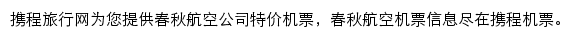 携程旅行网为您提供春秋航空公司特价机票，春秋航空机票信息尽在携程机票。